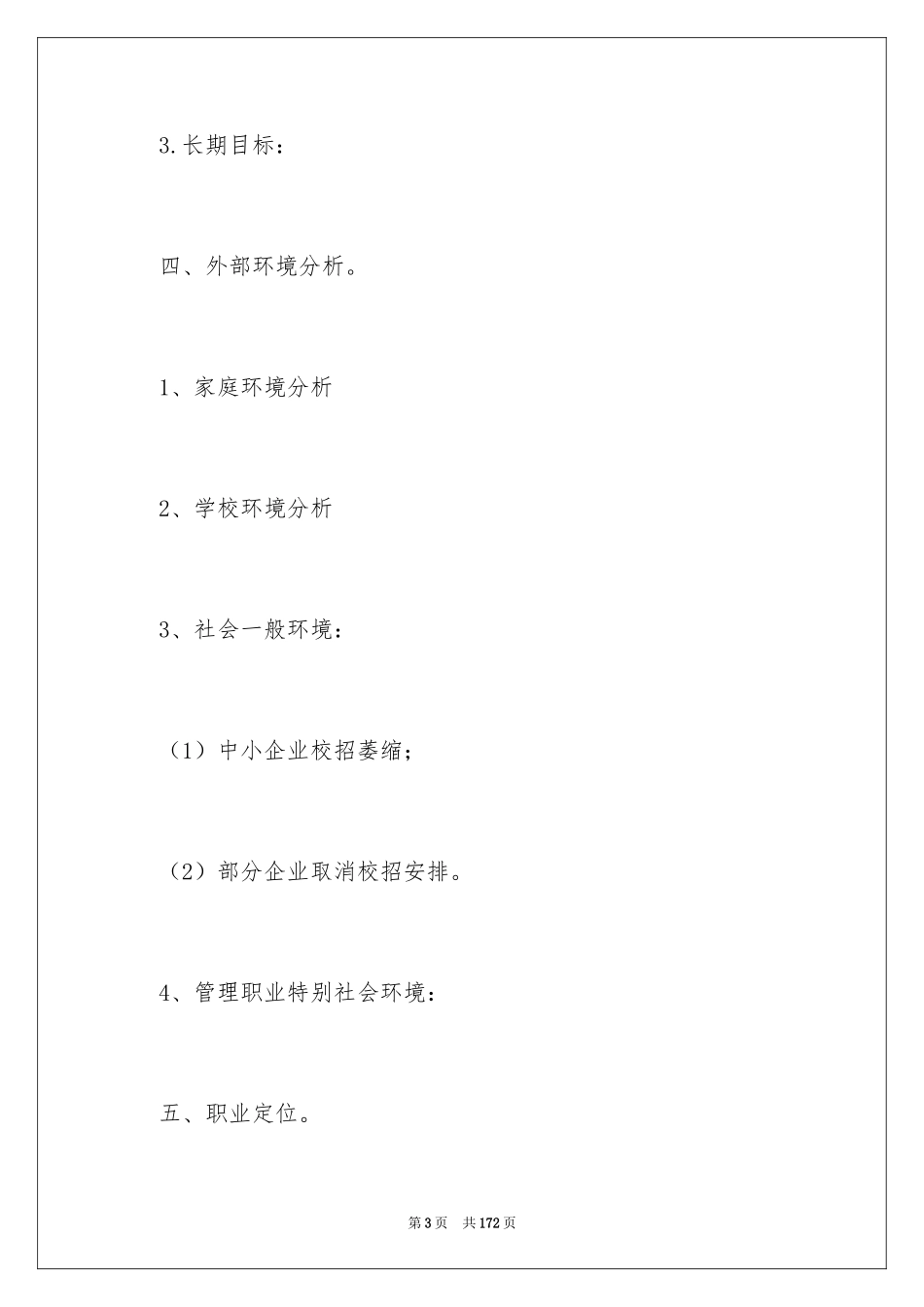 3.长期目标：

四、外部环境分析。

1、家庭环境分析

2、学校环境分析

3、社会一般环境：

（1）中小企业校招萎缩；

（2）部分企业取消校招安排。

4、管理职业特别社会环境：

五、职业定位。

第3页　共172页